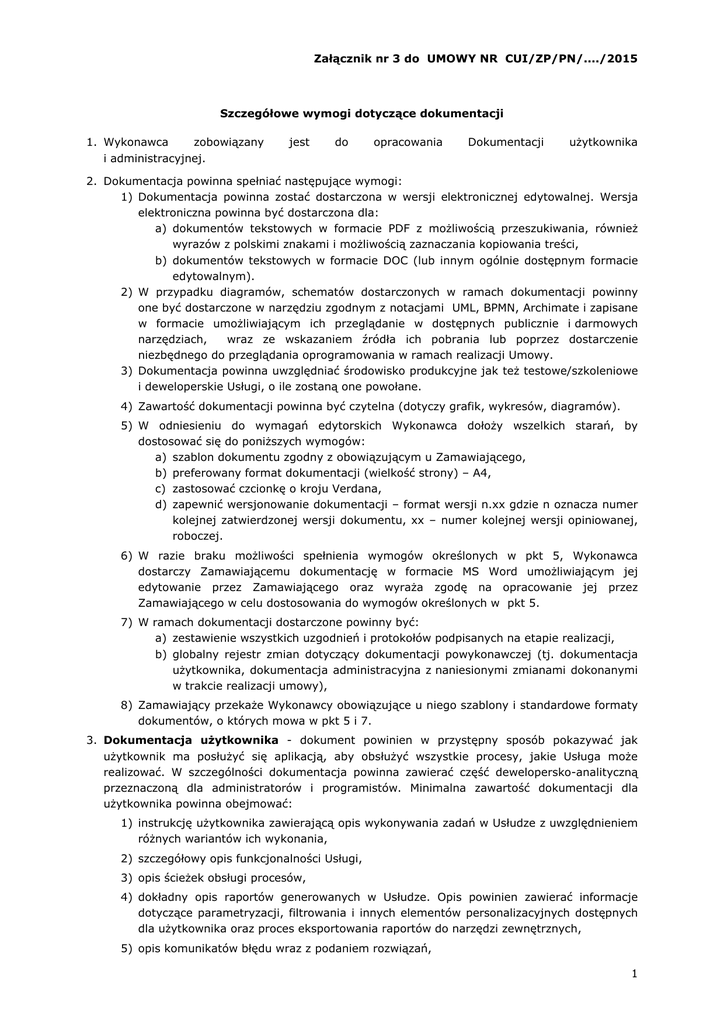 Załącznik nr 3 do UMOWY NR CUI/ZP/PN/…./2015

Szczegółowe wymogi dotyczące dokumentacji

1. Wykonawca zobowiązany jest do opracowania Dokumentacji użytkownika i administracyjnej.

2. Dokumentacja powinna spełniać następujące wymogi:
1) Dokumentacja powinna zostać dostarczona w wersji elektronicznej edytowalnej. Wersja elektroniczna powinna być dostarczona dla:
a) dokumentów tekstowych w formacie PDF z możliwością przeszukiwania, również wyrazów z polskimi znakami i możliwością zaznaczania kopiowania treści,
b) dokumentów tekstowych w formacie DOC (lub innym ogólnie dostępnym formacie edytowalnym).
2) W przypadku diagramów, schematów dostarczonych w ramach dokumentacji powinny one być dostarczone w narzędziu zgodnym z notacjami UML, BPMN, Archimate i zapisane w formacie umożliwiającym ich przeglądanie w dostępnych publicznie i darmowych narzędziach, wraz ze wskazaniem źródła ich pobrania lub poprzez dostarczenie niezbędnego do przeglądania oprogramowania w ramach realizacji Umowy.
3) Dokumentacja powinna uwzględniać środowisko produkcyjne jak też testowe/szkoleniowe i deweloperskie Usługi, o ile zostaną one powołane.
4) Zawartość dokumentacji powinna być czytelna (dotyczy grafik, wykresów, diagramów).
5) W odniesieniu do wymagań edytorskich Wykonawca dołoży wszelkich starań, by dostosować się do poniższych wymogów:
a) szablon dokumentu zgodny z obowiązującym u Zamawiającego,
b) preferowany format dokumentacji (wielkość strony) – A4,
c) zastosować czcionkę o kroju Verdana,
d) zapewnić wersjonowanie dokumentacji – format wersji n.xx gdzie n oznacza numer kolejnej zatwierdzonej wersji dokumentu, xx – numer kolejnej wersji opiniowanej, roboczej.
6) W razie braku możliwości spełnienia wymogów określonych w pkt 5, Wykonawca dostarczy Zamawiającemu dokumentację w formacie MS Word umożliwiającym jej edytowanie przez Zamawiającego oraz wyraża zgodę na opracowanie jej przez Zamawiającego w celu dostosowania do wymogów określonych w pkt 5.
7) W ramach dokumentacji dostarczone powinny być:
a) zestawienie wszystkich uzgodnień i protokołów podpisanych na etapie realizacji,
b) globalny rejestr zmian dotyczący dokumentacji powykonawczej (tj. dokumentacja użytkownika, dokumentacja administracyjna z naniesionymi zmianami dokonanymi w trakcie realizacji umowy),
8) Zamawiający przekaże Wykonawcy obowiązujące u niego szablony i standardowe formaty dokumentów, o których mowa w pkt 5 i 7.

3. Dokumentacja użytkownika - dokument powinien w przystępny sposób pokazywać jak użytkownik ma posłużyć się aplikacją, aby obsłużyć wszystkie procesy, jakie Usługa może realizować. W szczególności dokumentacja powinna zawierać część dewelopersko-analityczną przeznaczoną dla administratorów i programistów. Minimalna zawartość dokumentacji dla użytkownika powinna obejmować:
1) instrukcję użytkownika zawierającą opis wykonywania zadań w Usłudze z uwzględnieniem różnych wariantów ich wykonania,
2) szczegółowy opis funkcjonalności Usługi,
3) opis ścieżek obsługi procesów,
4) dokładny opis raportów generowanych w Usłudze. Opis powinien zawierać informacje dotyczące parametryzacji, filtrowania i innych elementów personalizacyjnych dostępnych dla użytkownika oraz proces eksportowania raportów do narzędzi zewnętrznych,
5) opis komunikatów błędu wraz z podaniem rozwiązań,

1